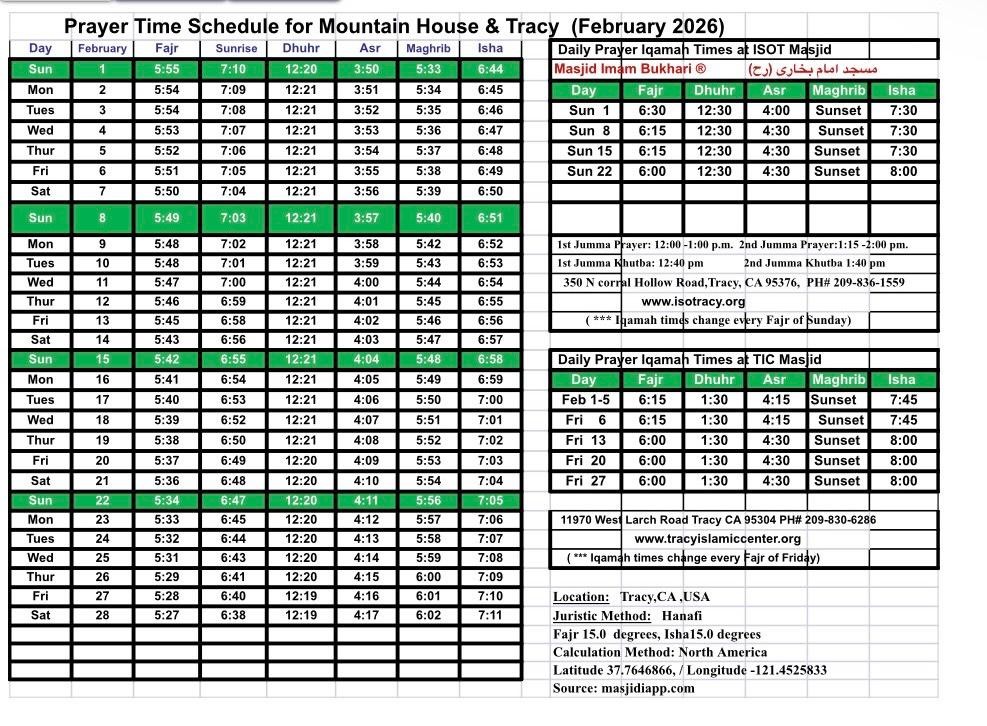 Prayer Time Schedule for Mountain House & Tracy (February 2026)

| Day | February | Fajr | Sunrise | Dhuhr | Asr | Maghrib | Isha |
|---|---|---|---|---|---|---|---|
| Sun | 1 | 5:55 | 7:10 | 12:20 | 3:50 | 5:33 | 6:44 |
| Mon | 2 | 5:54 | 7:09 | 12:21 | 3:51 | 5:34 | 6:45 |
| Tues | 3 | 5:54 | 7:08 | 12:21 | 3:52 | 5:35 | 6:46 |
| Wed | 4 | 5:53 | 7:07 | 12:21 | 3:53 | 5:36 | 6:47 |
| Thur | 5 | 5:52 | 7:06 | 12:21 | 3:54 | 5:37 | 6:48 |
| Fri | 6 | 5:51 | 7:05 | 12:21 | 3:55 | 5:38 | 6:49 |
| Sat | 7 | 5:50 | 7:04 | 12:21 | 3:56 | 5:39 | 6:50 |
| Sun | 8 | 5:49 | 7:03 | 12:21 | 3:57 | 5:40 | 6:51 |
| Mon | 9 | 5:48 | 7:02 | 12:21 | 3:58 | 5:42 | 6:52 |
| Tues | 10 | 5:48 | 7:01 | 12:21 | 3:59 | 5:43 | 6:53 |
| Wed | 11 | 5:47 | 7:00 | 12:21 | 4:00 | 5:44 | 6:54 |
| Thur | 12 | 5:46 | 6:59 | 12:21 | 4:01 | 5:45 | 6:55 |
| Fri | 13 | 5:45 | 6:58 | 12:21 | 4:02 | 5:46 | 6:56 |
| Sat | 14 | 5:43 | 6:56 | 12:21 | 4:03 | 5:47 | 6:57 |
| Sun | 15 | 5:42 | 6:55 | 12:21 | 4:04 | 5:48 | 6:58 |
| Mon | 16 | 5:41 | 6:54 | 12:21 | 4:05 | 5:49 | 6:59 |
| Tues | 17 | 5:40 | 6:53 | 12:21 | 4:06 | 5:50 | 7:00 |
| Wed | 18 | 5:39 | 6:52 | 12:21 | 4:07 | 5:51 | 7:01 |
| Thur | 19 | 5:38 | 6:50 | 12:21 | 4:08 | 5:52 | 7:02 |
| Fri | 20 | 5:37 | 6:49 | 12:20 | 4:09 | 5:53 | 7:03 |
| Sat | 21 | 5:36 | 6:48 | 12:20 | 4:10 | 5:54 | 7:04 |
| Sun | 22 | 5:34 | 6:47 | 12:20 | 4:11 | 5:56 | 7:05 |
| Mon | 23 | 5:33 | 6:45 | 12:20 | 4:12 | 5:57 | 7:06 |
| Tues | 24 | 5:32 | 6:44 | 12:20 | 4:13 | 5:58 | 7:07 |
| Wed | 25 | 5:31 | 6:43 | 12:20 | 4:14 | 5:59 | 7:08 |
| Thur | 26 | 5:29 | 6:41 | 12:20 | 4:15 | 6:00 | 7:09 |
| Fri | 27 | 5:28 | 6:40 | 12:19 | 4:16 | 6:01 | 7:10 |
| Sat | 28 | 5:27 | 6:38 | 12:19 | 4:17 | 6:02 | 7:11 |

Daily Prayer Iqamah Times at ISOT Masjid
Masjid Imam Bukhari ® مسجد امام بخاری (رح)

| Day | Fajr | Dhuhr | Asr | Maghrib | Isha |
|---|---|---|---|---|---|
| Sun 1 | 6:30 | 12:30 | 4:00 | Sunset | 7:30 |
| Sun 8 | 6:15 | 12:30 | 4:30 | Sunset | 7:30 |
| Sun 15 | 6:15 | 12:30 | 4:30 | Sunset | 7:30 |
| Sun 22 | 6:00 | 12:30 | 4:30 | Sunset | 8:00 |

1st Jumma Prayer: 12:00 -1:00 p.m. 2nd Jumma Prayer:1:15 -2:00 pm.
1st Jumma Khutba: 12:40 pm 2nd Jumma Khutba 1:40 pm
350 N corral Hollow Road,Tracy, CA 95376, PH# 209-836-1559
www.isotracy.org
( *** Iqamah times change every Fajr of Sunday)

Daily Prayer Iqamah Times at TIC Masjid

| Day | Fajr | Dhuhr | Asr | Maghrib | Isha |
|---|---|---|---|---|---|
| Feb 1-5 | 6:15 | 1:30 | 4:15 | Sunset | 7:45 |
| Fri 6 | 6:15 | 1:30 | 4:15 | Sunset | 7:45 |
| Fri 13 | 6:00 | 1:30 | 4:30 | Sunset | 8:00 |
| Fri 20 | 6:00 | 1:30 | 4:30 | Sunset | 8:00 |
| Fri 27 | 6:00 | 1:30 | 4:30 | Sunset | 8:00 |

11970 West Larch Road Tracy CA 95304 PH# 209-830-6286
www.tracyislamiccenter.org
( *** Iqamah times change every Fajr of Friday)

Location: Tracy,CA ,USA
Juristic Method: Hanafi
Fajr 15.0 degrees, Isha15.0 degrees
Calculation Method: North America
Latitude 37.7646866, / Longitude -121.4525833
Source: masjidiapp.com